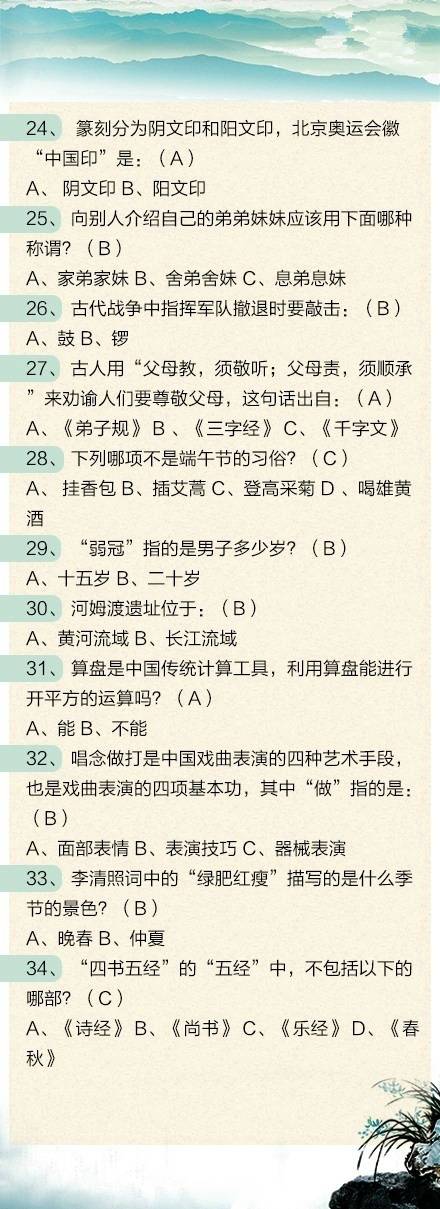 24、 篆刻分为阴文印和阳文印，北京奥运会徽“中国印”是：（A）
A、 阴文印 B、阳文印
25、 向别人介绍自己的弟弟妹妹应该用下面哪种称谓？（B）
A、家弟家妹 B、舍弟舍妹 C、息弟息妹
26、 古代战争中指挥军队撤退时要敲击：（B）
A、鼓 B、锣
27、 古人用“父母教，须敬听；父母责，须顺承”来劝谕人们要尊敬父母，这句话出自：（A）
A、《弟子规》 B 、《三字经》 C、《千字文》
28、 下列哪项不是端午节的习俗？（C）
A、 挂香包 B、插艾蒿 C、登高采菊 D 、喝雄黄酒
29、 “弱冠”指的是男子多少岁？（B）
A、十五岁 B、二十岁
30、 河姆渡遗址位于：（B）
A、黄河流域 B、长江流域
31、 算盘是中国传统计算工具，利用算盘能进行开平方的运算吗？（A）
A、能 B、不能
32、 唱念做打是中国戏曲表演的四种艺术手段，也是戏曲表演的四项基本功，其中“做”指的是：（B）
A、面部表情 B、表演技巧 C、器械表演
33、 李清照词中的“绿肥红瘦”描写的是什么季节的景色？（B）
A、晚春 B、仲夏
34、 “四书五经”的“五经”中，不包括以下的哪部？（C）
A、《诗经》 B、《尚书》 C、《乐经》 D、《春秋》